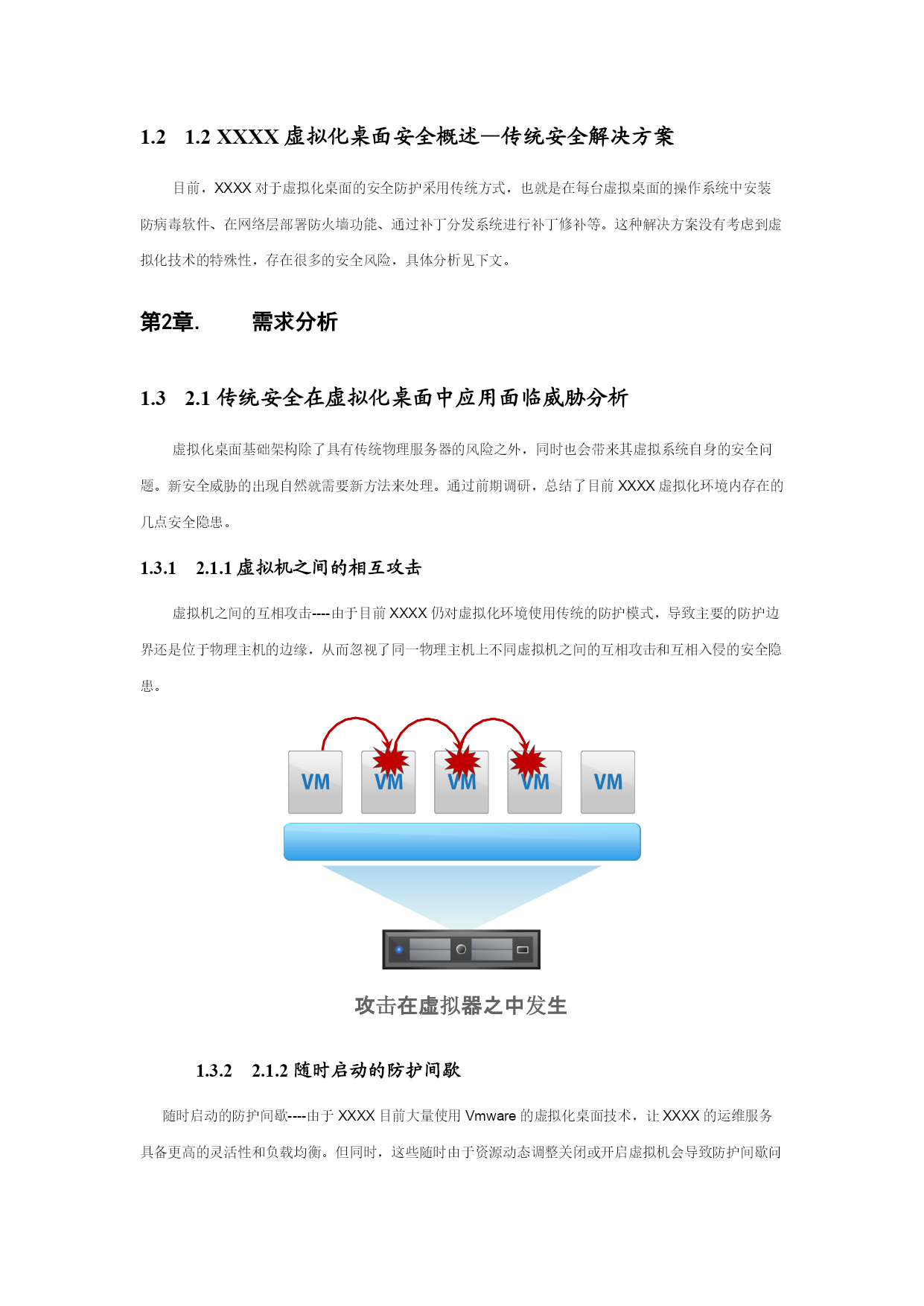 1.2 1.2 XXXX 虚拟化桌面安全概述—传统安全解决方案

目前，XXXX 对于虚拟化桌面的安全防护采用传统方式，也就是在每台虚拟桌面的操作系统中安装防病毒软件、在网络层部署防火墙功能、通过补丁分发系统进行补丁修补等。这种解决方案没有考虑到虚拟化技术的特殊性，存在很多的安全风险，具体分析见下文。

第2章. 需求分析

1.3 2.1 传统安全在虚拟化桌面中应用面临威胁分析

虚拟化桌面基础架构除了具有传统物理服务器的风险之外，同时也会带来其虚拟系统自身的安全问题。新安全威胁的出现自然就需要新方法来处理。通过前期调研，总结了目前 XXXX 虚拟化环境内存在的几点安全隐患。

1.3.1 2.1.1 虚拟机之间的相互攻击

虚拟机之间的互相攻击----由于目前 XXXX 仍对虚拟化环境使用传统的防护模式，导致主要的防护边界还是位于物理主机的边缘，从而忽视了同一物理主机上不同虚拟机之间的互相攻击和互相入侵的安全隐患。

VM VM VM VM VM

攻击在虚拟器之中发生

1.3.2 2.1.2 随时启动的防护间歇

随时启动的防护间歇----由于 XXXX 目前大量使用 Vmware 的虚拟化桌面技术，让 XXXX 的运维服务具备更高的灵活性和负载均衡。但同时，这些随时由于资源动态调整关闭或开启虚拟机会导致防护间歇问